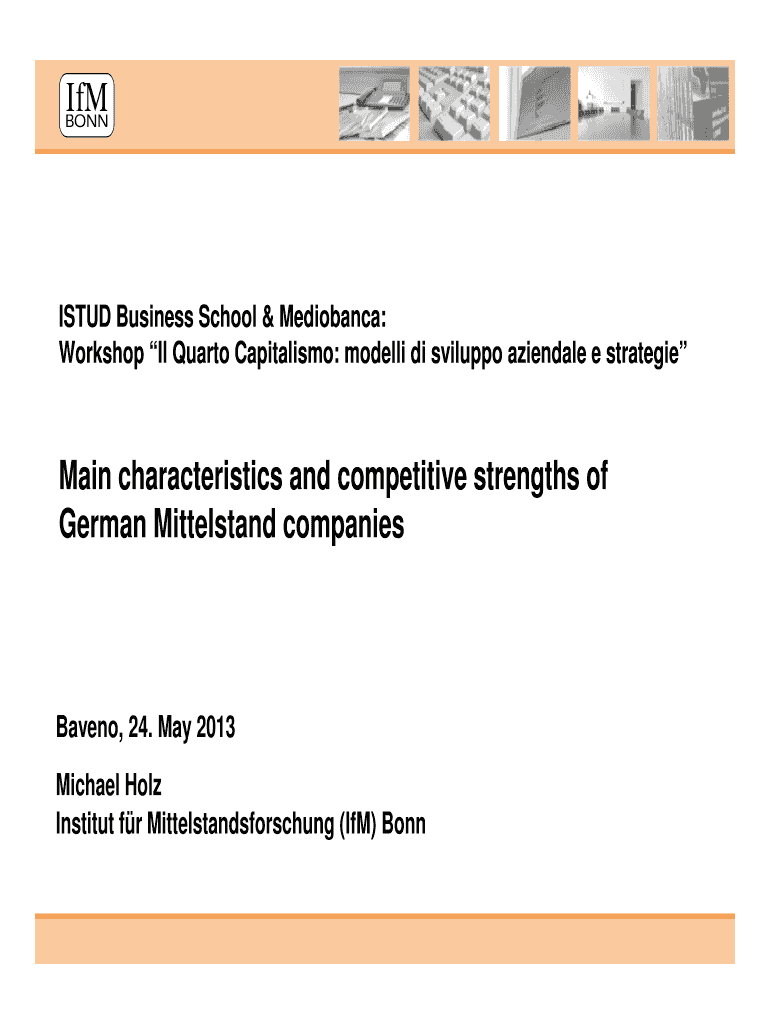 IfM
BONN

ISTUD Business School & Mediobanca:
Workshop “Il Quarto Capitalismo: modelli di sviluppo aziendale e strategie”

Main characteristics and competitive strengths of German Mittelstand companies

Baveno, 24. May 2013

Michael Holz
Institut für Mittelstandsforschung (IfM) Bonn